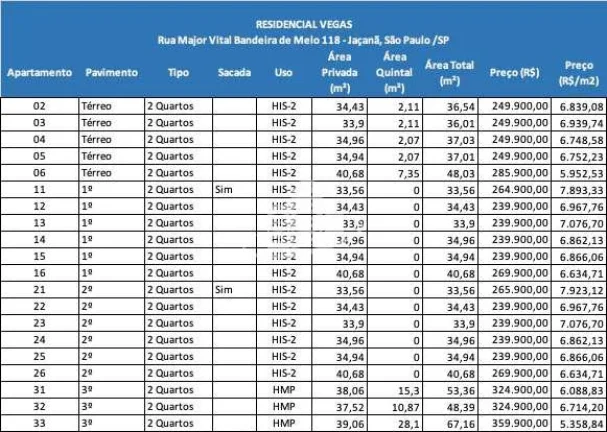 RESIDENCIAL VEGAS
Rua Major Vital Bandeira de Melo 118 - Jaçanã, São Paulo /SP

| Apartamento | Pavimento | Tipo | Sacada | Uso | Área Privada (m²) | Área Quintal (m²) | Área Total (m²) | Preço (R$) | Preço (R$/m2) |
|---|---|---|---|---|---|---|---|---|---|
| 02 | Térreo | 2 Quartos | | HIS-2 | 34,43 | 2,11 | 36,54 | 249.900,00 | 6.839,08 |
| 03 | Térreo | 2 Quartos | | HIS-2 | 33,9 | 2,11 | 36,01 | 249.900,00 | 6.939,74 |
| 04 | Térreo | 2 Quartos | | HIS-2 | 34,96 | 2,07 | 37,03 | 249.900,00 | 6.748,58 |
| 05 | Térreo | 2 Quartos | | HIS-2 | 34,94 | 2,07 | 37,01 | 249.900,00 | 6.752,23 |
| 06 | Térreo | 2 Quartos | | HIS-2 | 40,68 | 7,35 | 48,03 | 285.900,00 | 5.952,53 |
| 11 | 1º | 2 Quartos | Sim | HIS-2 | 33,56 | 0 | 33,56 | 264.900,00 | 7.893,33 |
| 12 | 1º | 2 Quartos | | HIS-2 | 34,43 | 0 | 34,43 | 239.900,00 | 6.967,76 |
| 13 | 1º | 2 Quartos | | HIS-2 | 33,9 | 0 | 33,9 | 239.900,00 | 7.076,70 |
| 14 | 1º | 2 Quartos | | HIS-2 | 34,96 | 0 | 34,96 | 239.900,00 | 6.862,13 |
| 15 | 1º | 2 Quartos | | HIS-2 | 34,94 | 0 | 34,94 | 239.900,00 | 6.866,06 |
| 16 | 1º | 2 Quartos | | HIS-2 | 40,68 | 0 | 40,68 | 269.900,00 | 6.634,71 |
| 21 | 2º | 2 Quartos | Sim | HIS-2 | 33,56 | 0 | 33,56 | 265.900,00 | 7.923,12 |
| 22 | 2º | 2 Quartos | | HIS-2 | 34,43 | 0 | 34,43 | 239.900,00 | 6.967,76 |
| 23 | 2º | 2 Quartos | | HIS-2 | 33,9 | 0 | 33,9 | 239.900,00 | 7.076,70 |
| 24 | 2º | 2 Quartos | | HIS-2 | 34,96 | 0 | 34,96 | 239.900,00 | 6.862,13 |
| 25 | 2º | 2 Quartos | | HIS-2 | 34,94 | 0 | 34,94 | 239.900,00 | 6.866,06 |
| 26 | 2º | 2 Quartos | | HIS-2 | 40,68 | 0 | 40,68 | 269.900,00 | 6.634,71 |
| 31 | 3º | 2 Quartos | | HMP | 38,06 | 15,3 | 53,36 | 324.900,00 | 6.088,83 |
| 32 | 3º | 2 Quartos | | HMP | 37,52 | 10,87 | 48,39 | 324.900,00 | 6.714,20 |
| 33 | 3º | 2 Quartos | | HMP | 39,06 | 28,1 | 67,16 | 359.900,00 | 5.358,84 |